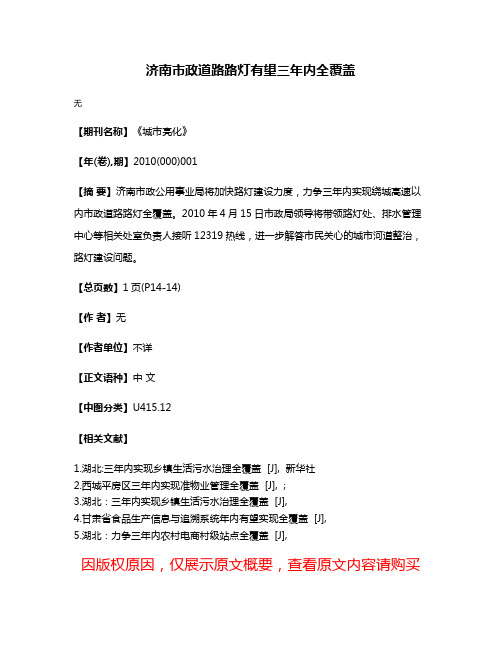 济南市政道路路灯有望三年内全覆盖

无

【期刊名称】《城市亮化》

【年(卷),期】2010(000)001

【摘 要】济南市政公用事业局将加快路灯建设力度，力争三年内实现绕城高速以内市政道路路灯全覆盖。2010 年 4 月 15 日市政局领导将带领路灯处、排水管理中心等相关处室负责人接听 12319 热线，进一步解答市民关心的城市河道整治，路灯建设问题。

【总页数】1 页(P14-14)

【作 者】无

【作者单位】不详

【正文语种】中 文

【中图分类】U415.12

【相关文献】

1.湖北:三年内实现乡镇生活污水治理全覆盖 [J], 新华社
2.西城平房区三年内实现准物业管理全覆盖 [J], ;
3.湖北：三年内实现乡镇生活污水治理全覆盖 [J],
4.甘肃省食品生产信息与追溯系统年内有望实现全覆盖 [J],
5.湖北：力争三年内农村电商村级站点全覆盖 [J],

因版权原因，仅展示原文概要，查看原文内容请购买